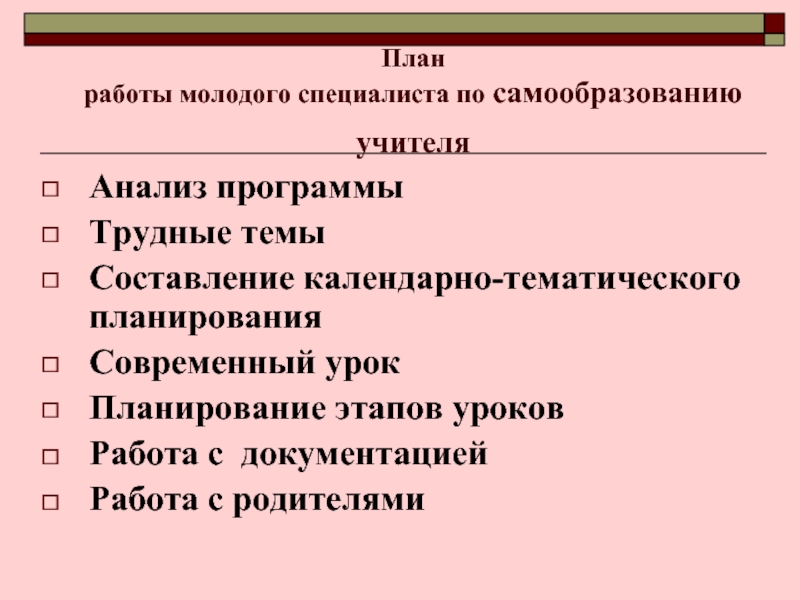 План

работы молодого специалиста по самообразованию учителя

☐ Анализ программы
☐ Трудные темы
☐ Составление календарно-тематического планирования
☐ Современный урок
☐ Планирование этапов уроков
☐ Работа с документацией
☐ Работа с родителями